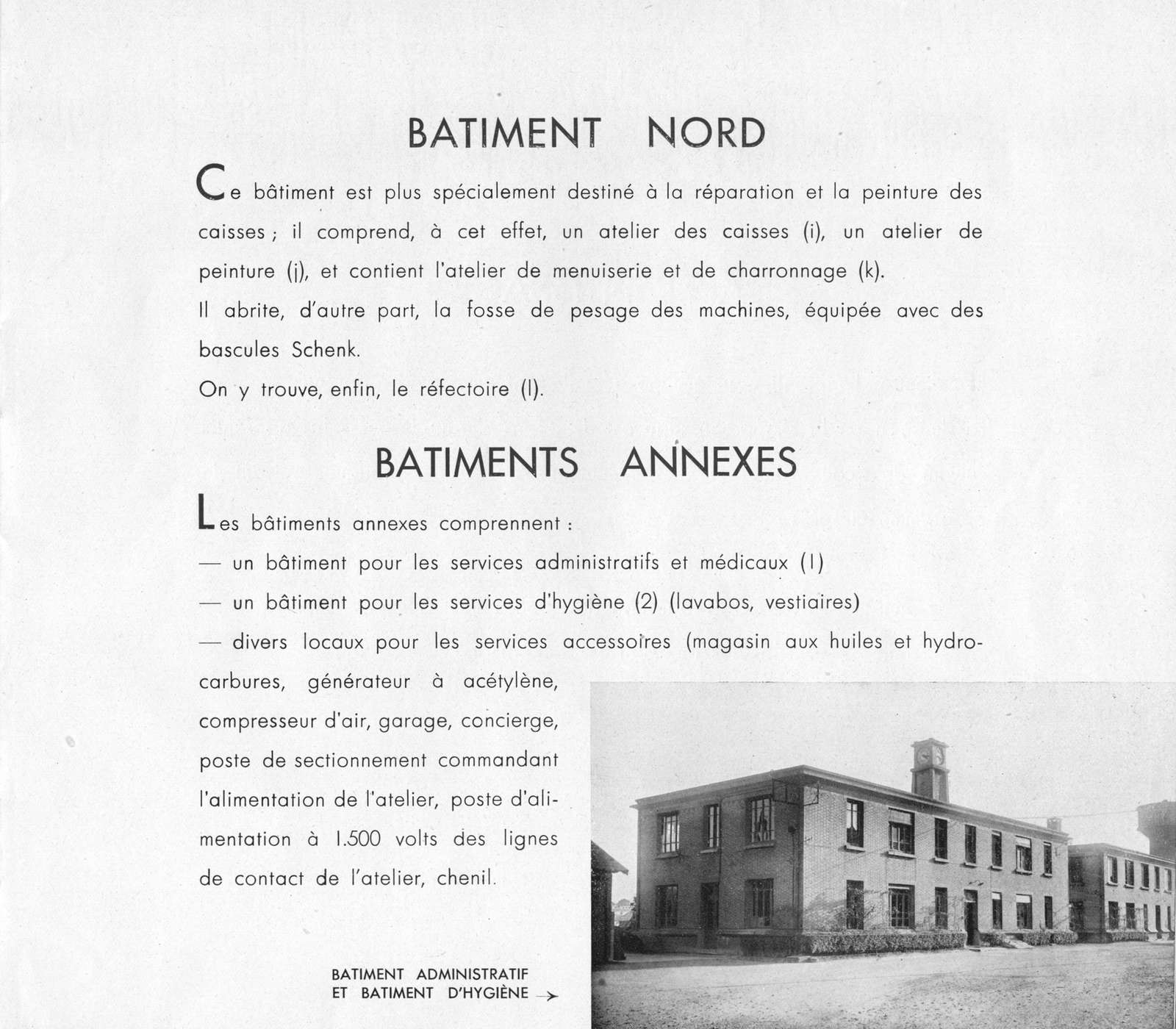 BATIMENT NORD

Ce bâtiment est plus spécialement destiné à la réparation et la peinture des caisses ; il comprend, à cet effet, un atelier des caisses (i), un atelier de peinture (j), et contient l'atelier de menuiserie et de charronnage (k).
Il abrite, d'autre part, la fosse de pesage des machines, équipée avec des bascules Schenk.
On y trouve, enfin, le réfectoire (l).

BATIMENTS ANNEXES

Les bâtiments annexes comprennent :
— un bâtiment pour les services administratifs et médicaux (1)
— un bâtiment pour les services d'hygiène (2) (lavabos, vestiaires)
— divers locaux pour les services accessoires (magasin aux huiles et hydrocarbures, générateur à acétylène, compresseur d'air, garage, concierge, poste de sectionnement commandant l'alimentation de l'atelier, poste d'alimentation à 1.500 volts des lignes de contact de l'atelier, chenil.

BATIMENT ADMINISTRATIF
ET BATIMENT D'HYGIÈNE →